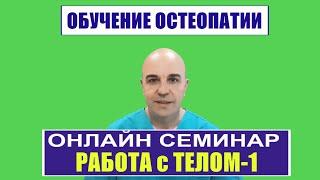 ОБУЧЕНИЕ ОСТЕОПАТИИ

ОНЛАЙН СЕМИНАР
РАБОТА с ТЕЛОМ-1